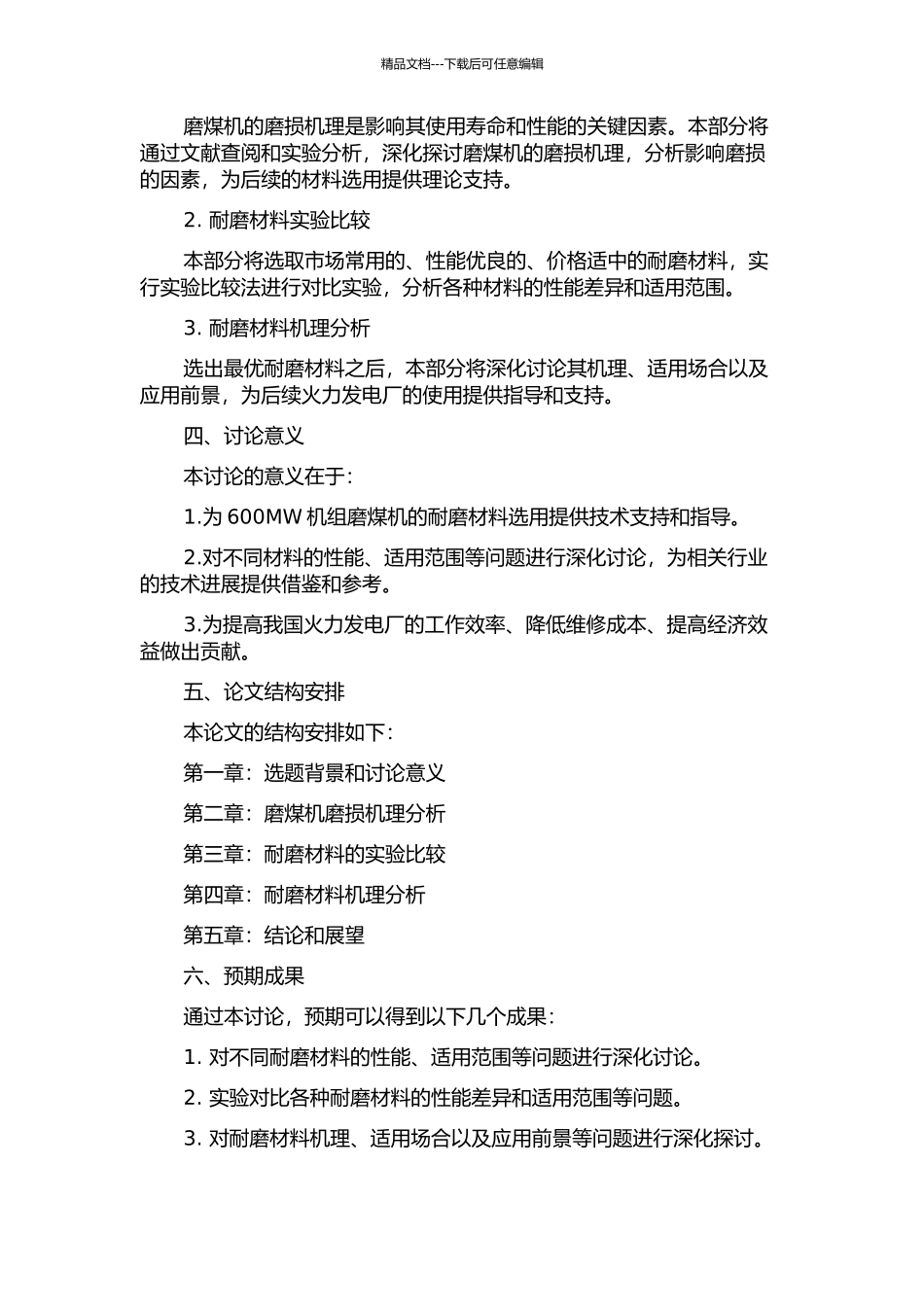 精品文档---下载后可任意编辑

磨煤机的磨损机理是影响其使用寿命和性能的关键因素。本部分将通过文献查阅和实验分析，深化探讨磨煤机的磨损机理，分析影响磨损的因素，为后续的材料选用提供理论支持。

2. 耐磨材料实验比较

本部分将选取市场常用的、性能优良的、价格适中的耐磨材料，实行实验比较法进行对比实验，分析各种材料的性能差异和适用范围。

3. 耐磨材料机理分析

选出最优耐磨材料之后，本部分将深化讨论其机理、适用场合以及应用前景，为后续火力发电厂的使用提供指导和支持。

四、讨论意义

本讨论的意义在于：

1.为 600MW 机组磨煤机的耐磨材料选用提供技术支持和指导。

2.对不同材料的性能、适用范围等问题进行深化讨论，为相关行业的技术进展提供借鉴和参考。

3.为提高我国火力发电厂的工作效率、降低维修成本、提高经济效益做出贡献。

五、论文结构安排

本论文的结构安排如下：

第一章：选题背景和讨论意义

第二章：磨煤机磨损机理分析

第三章：耐磨材料的实验比较

第四章：耐磨材料机理分析

第五章：结论和展望

六、预期成果

通过本讨论，预期可以得到以下几个成果：

1. 对不同耐磨材料的性能、适用范围等问题进行深化讨论。

2. 实验对比各种耐磨材料的性能差异和适用范围等问题。

3. 对耐磨材料机理、适用场合以及应用前景等问题进行深化探讨。